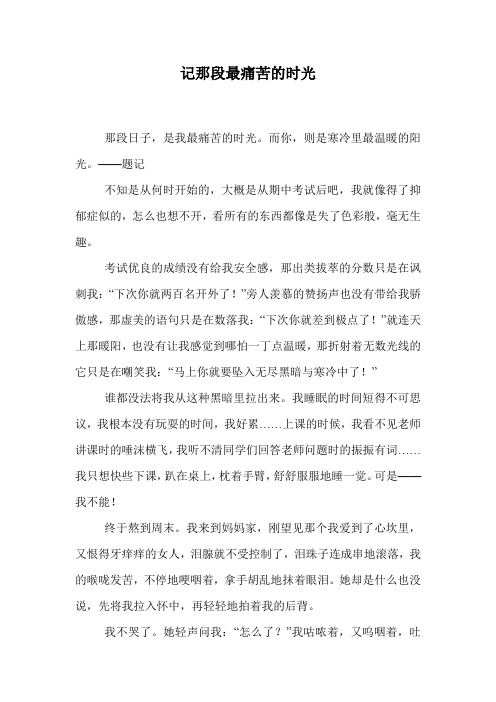 记那段最痛苦的时光

那段日子，是我最痛苦的时光。而你，则是寒冷里最温暖的阳光。——题记

不知是从何时开始的，大概是从期中考试后吧，我就像得了抑郁症似的，怎么也想不开，看所有的东西都像是失了色彩般，毫无生趣。

考试优良的成绩没有给我安全感，那出类拔萃的分数只是在讽刺我：“下次你就两百名开外了！”旁人羡慕的赞扬声也没有带给我骄傲感，那虚美的语句只是在数落我：“下次你就差到极点了！”就连天上那暖阳，也没有让我感觉到哪怕一丁点温暖，那折射着无数光线的它只是在嘲笑我：“马上你就要坠入无尽黑暗与寒冷中了！”

谁都没法将我从这种黑暗里拉出来。我睡眠的时间短得不可思议，我根本没有玩耍的时间，我好累……上课的时候，我看不见老师讲课时的唾沫横飞，我听不清同学们回答老师问题时的振振有词……我只想快些下课，趴在桌上，枕着手臂，舒舒服服地睡一觉。可是——我不能！

终于熬到周末。我来到妈妈家，刚望见那个我爱到了心坎里，又恨得牙痒痒的女人，泪腺就不受控制了，泪珠子连成串地滚落，我的喉咙发苦，不停地哽咽着，拿手胡乱地抹着眼泪。她却是什么也没说，先将我拉入怀中，再轻轻地拍着我的后背。

我不哭了。她轻声问我：“怎么了？”我咕哝着，又呜咽着，吐